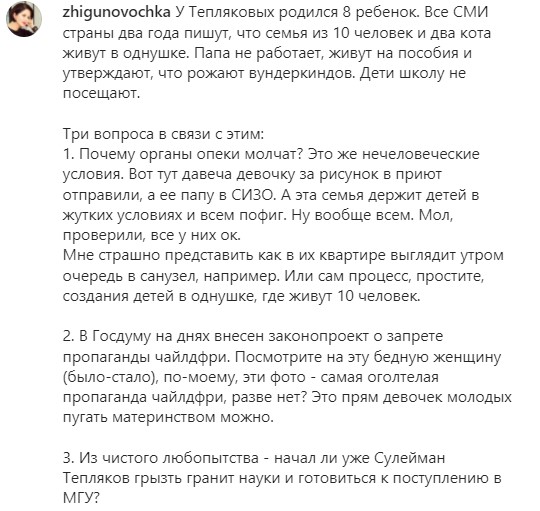 zhigunovochka У Тепляковых родился 8 ребенок. Все СМИ страны два года пишут, что семья из 10 человек и два кота живут в однушке. Папа не работает, живут на пособия и утверждают, что рожают вундеркиндов. Дети школу не посещают.

Три вопроса в связи с этим:
1. Почему органы опеки молчат? Это же нечеловеческие условия. Вот тут давеча девочку за рисунок в приют отправили, а ее папу в СИЗО. А эта семья держит детей в жутких условиях и всем пофиг. Ну вообще всем. Мол, проверили, все у них ок.
Мне страшно представить как в их квартире выглядит утром очередь в санузел, например. Или сам процесс, простите, создания детей в однушке, где живут 10 человек.

2. В Госдуму на днях внесен законопроект о запрете пропаганды чайлдфри. Посмотрите на эту бедную женщину (было-стало), по-моему, эти фото - самая оголтелая пропаганда чайлдфри, разве нет? Это прям девочек молодых пугать материнством можно.

3. Из чистого любопытства - начал ли уже Сулейман Тепляков грызть гранит науки и готовиться к поступлению в МГУ?